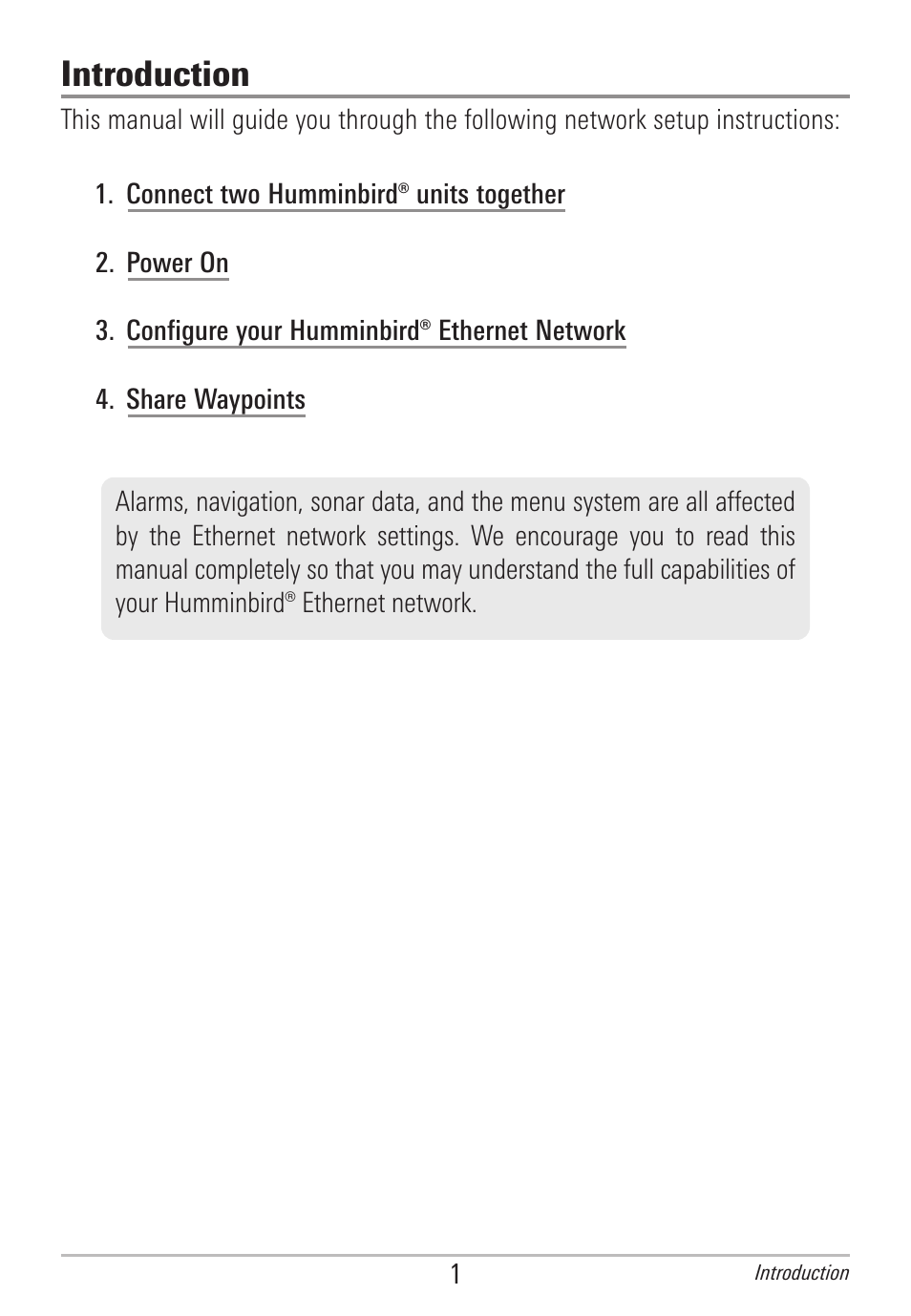 Introduction

This manual will guide you through the following network setup instructions:

1. Connect two Humminbird® units together

2. Power On

3. Configure your Humminbird® Ethernet Network

4. Share Waypoints

Alarms, navigation, sonar data, and the menu system are all affected by the Ethernet network settings. We encourage you to read this manual completely so that you may understand the full capabilities of your Humminbird® Ethernet network.

1

Introduction